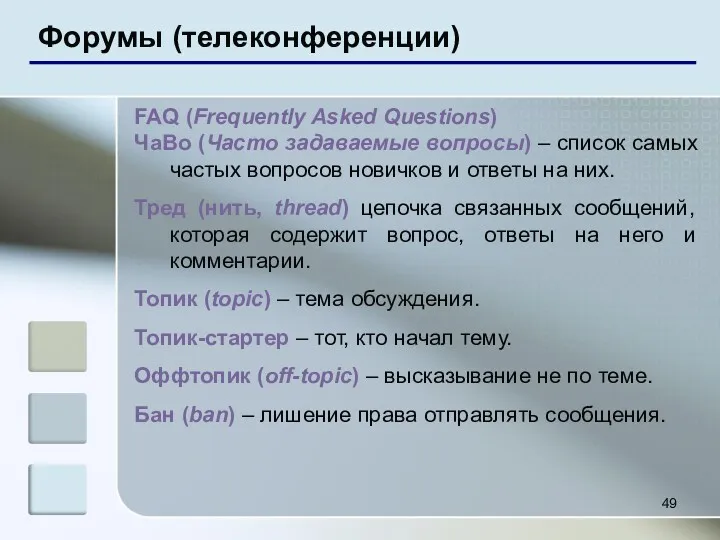 Форумы (телеконференции)

FAQ (Frequently Asked Questions)
ЧаВо (Часто задаваемые вопросы) – список самых частых вопросов новичков и ответы на них.

Тред (нить, thread) цепочка связанных сообщений, которая содержит вопрос, ответы на него и комментарии.

Топик (topic) – тема обсуждения.

Топик-стартер – тот, кто начал тему.

Оффтопик (off-topic) – высказывание не по теме.

Бан (ban) – лишение права отправлять сообщения.

49